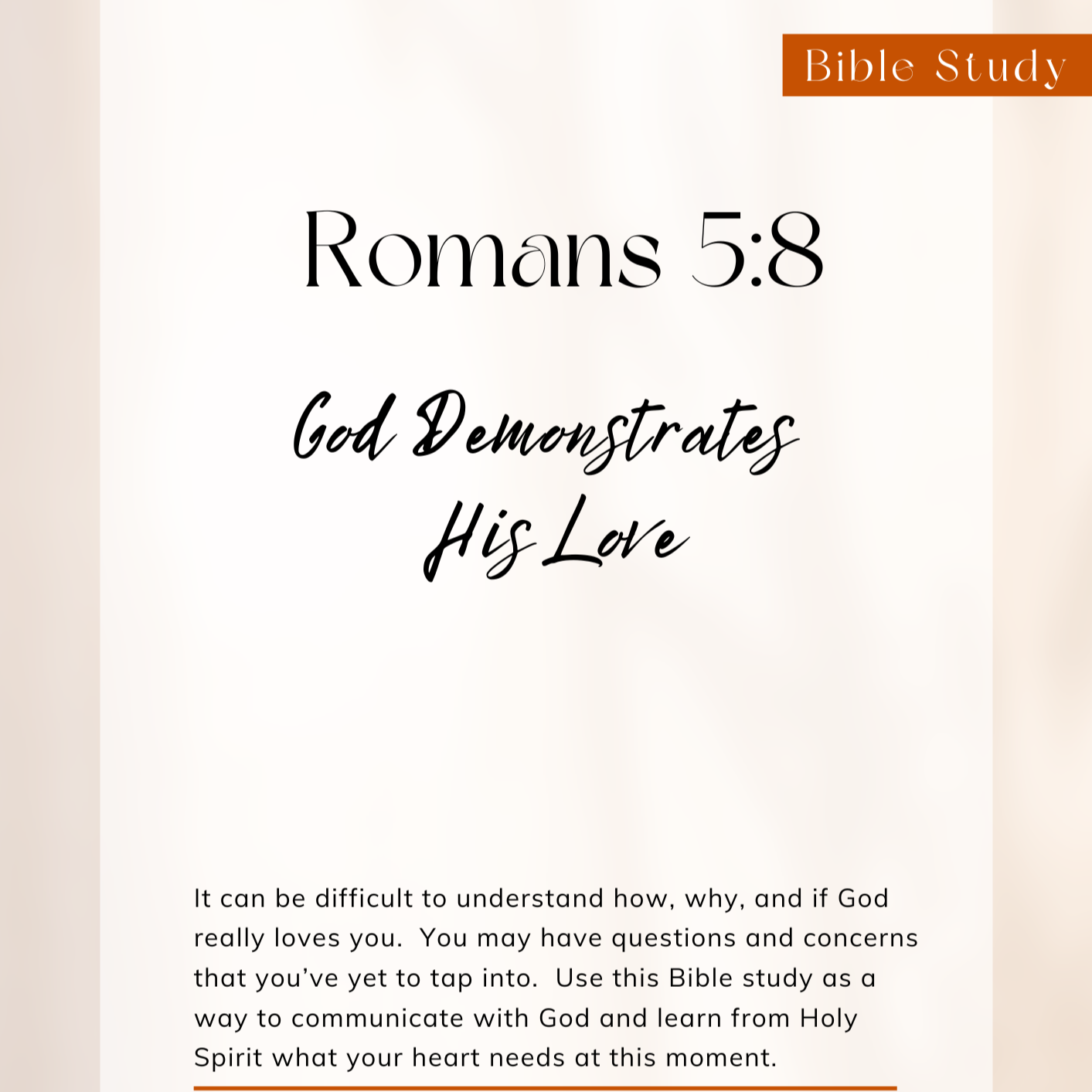 Bible Study

Romans 5:8

God Demonstrates His Love

It can be difficult to understand how, why, and if God really loves you.  You may have questions and concerns that you've yet to tap into.  Use this Bible study as a way to communicate with God and learn from Holy Spirit what your heart needs at this moment.